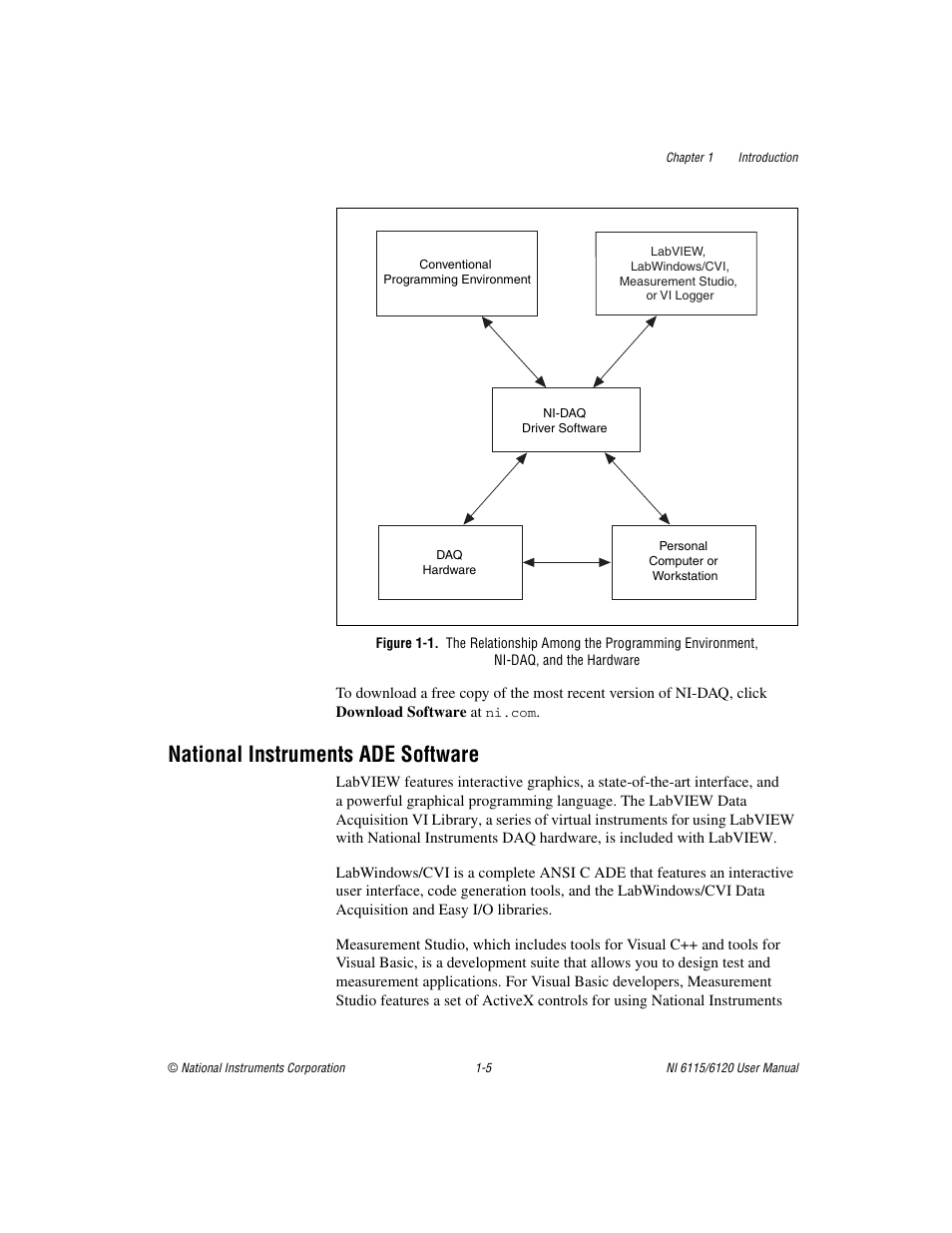 Chapter 1 Introduction

Conventional Programming Environment

LabVIEW, LabWindows/CVI, Measurement Studio, or VI Logger

NI-DAQ Driver Software

DAQ Hardware

Personal Computer or Workstation

Figure 1-1. The Relationship Among the Programming Environment, NI-DAQ, and the Hardware

To download a free copy of the most recent version of NI-DAQ, click Download Software at ni.com.

National Instruments ADE Software

LabVIEW features interactive graphics, a state-of-the-art interface, and a powerful graphical programming language. The LabVIEW Data Acquisition VI Library, a series of virtual instruments for using LabVIEW with National Instruments DAQ hardware, is included with LabVIEW.

LabWindows/CVI is a complete ANSI C ADE that features an interactive user interface, code generation tools, and the LabWindows/CVI Data Acquisition and Easy I/O libraries.

Measurement Studio, which includes tools for Visual C++ and tools for Visual Basic, is a development suite that allows you to design test and measurement applications. For Visual Basic developers, Measurement Studio features a set of ActiveX controls for using National Instruments

© National Instruments Corporation 1-5 NI 6115/6120 User Manual